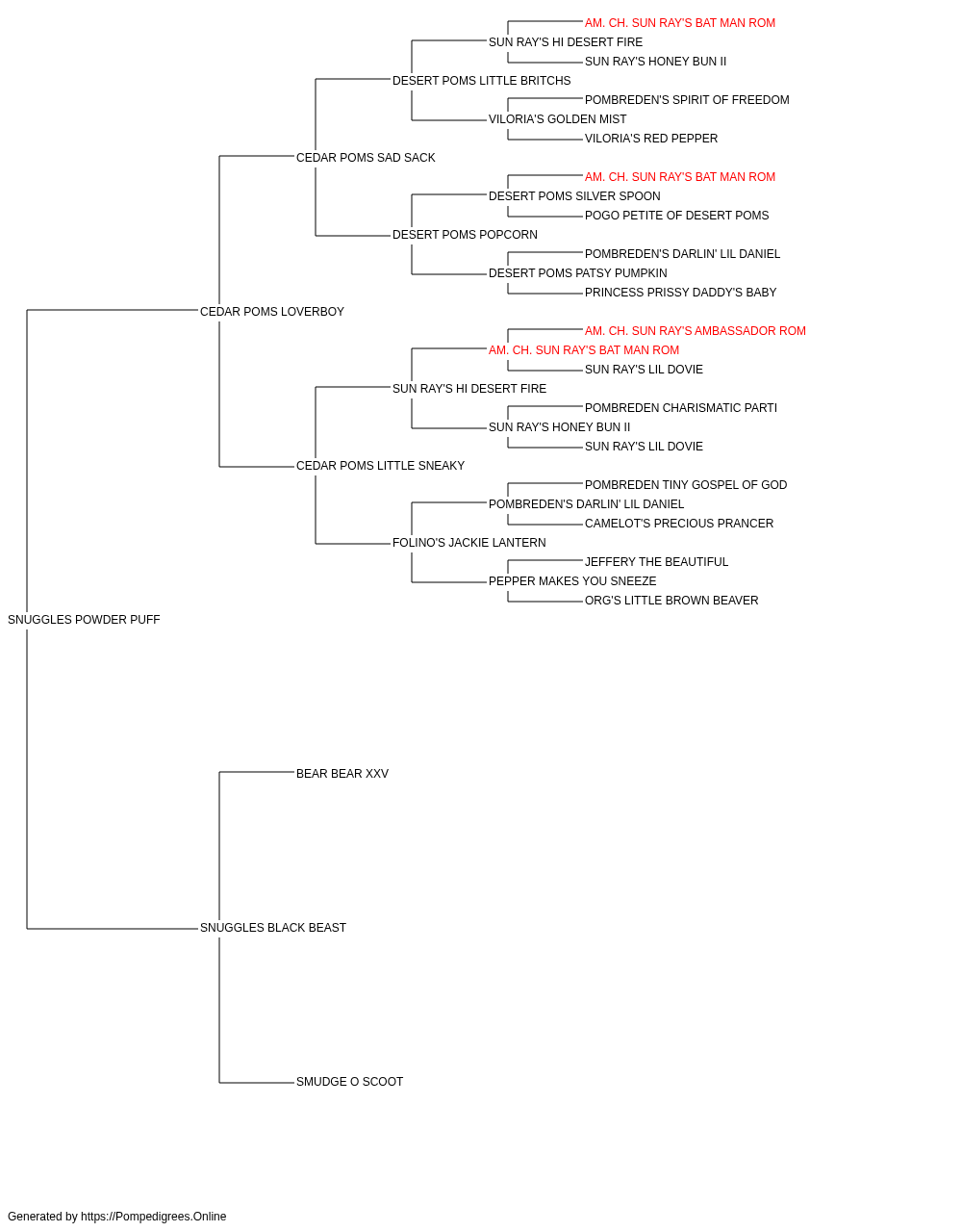 AM. CH. SUN RAY'S BAT MAN ROM
SUN RAY'S HI DESERT FIRE
SUN RAY'S HONEY BUN II
DESERT POMS LITTLE BRITCHS
POMBREDEN'S SPIRIT OF FREEDOM
VILORIA'S GOLDEN MIST
VILORIA'S RED PEPPER
CEDAR POMS SAD SACK
AM. CH. SUN RAY'S BAT MAN ROM
DESERT POMS SILVER SPOON
POGO PETITE OF DESERT POMS
DESERT POMS POPCORN
POMBREDEN'S DARLIN' LIL DANIEL
DESERT POMS PATSY PUMPKIN
PRINCESS PRISSY DADDY'S BABY
CEDAR POMS LOVERBOY
AM. CH. SUN RAY'S AMBASSADOR ROM
AM. CH. SUN RAY'S BAT MAN ROM
SUN RAY'S LIL DOVIE
SUN RAY'S HI DESERT FIRE
POMBREDEN CHARISMATIC PARTI
SUN RAY'S HONEY BUN II
SUN RAY'S LIL DOVIE
CEDAR POMS LITTLE SNEAKY
POMBREDEN TINY GOSPEL OF GOD
POMBREDEN'S DARLIN' LIL DANIEL
CAMELOT'S PRECIOUS PRANCER
FOLINO'S JACKIE LANTERN
JEFFERY THE BEAUTIFUL
PEPPER MAKES YOU SNEEZE
ORG'S LITTLE BROWN BEAVER
SNUGGLES POWDER PUFF
BEAR BEAR XXV
SNUGGLES BLACK BEAST
SMUDGE O SCOOT

Generated by https://Pompedigrees.Online